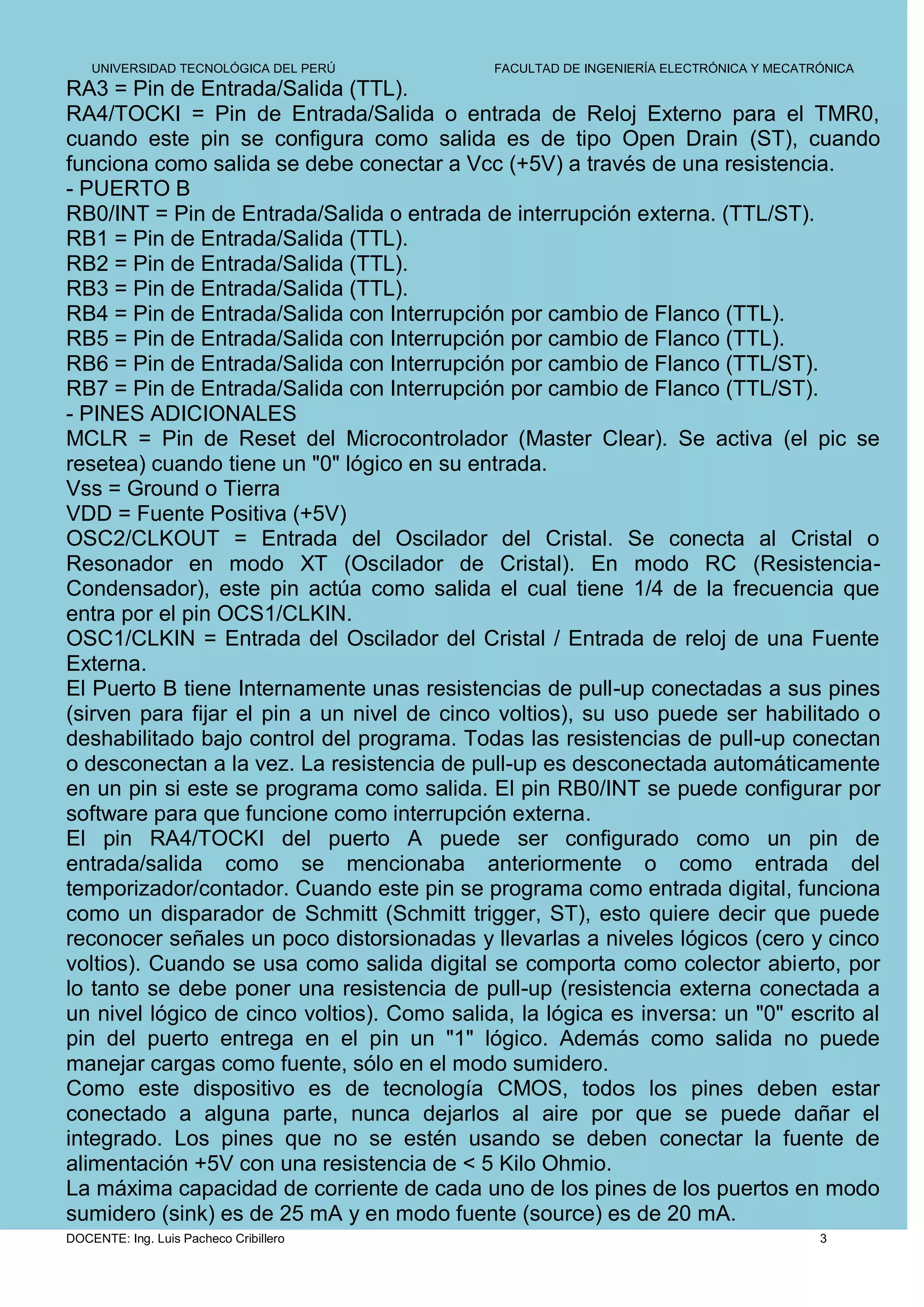 UNIVERSIDAD TECNOLÓGICA DEL PERÚ FACULTAD DE INGENIERÍA ELECTRÓNICA Y MECATRÓNICA

RA3 = Pin de Entrada/Salida (TTL).
RA4/TOCKI = Pin de Entrada/Salida o entrada de Reloj Externo para el TMR0, cuando este pin se configura como salida es de tipo Open Drain (ST), cuando funciona como salida se debe conectar a Vcc (+5V) a través de una resistencia.
- PUERTO B
RB0/INT = Pin de Entrada/Salida o entrada de interrupción externa. (TTL/ST).
RB1 = Pin de Entrada/Salida (TTL).
RB2 = Pin de Entrada/Salida (TTL).
RB3 = Pin de Entrada/Salida (TTL).
RB4 = Pin de Entrada/Salida con Interrupción por cambio de Flanco (TTL).
RB5 = Pin de Entrada/Salida con Interrupción por cambio de Flanco (TTL).
RB6 = Pin de Entrada/Salida con Interrupción por cambio de Flanco (TTL/ST).
RB7 = Pin de Entrada/Salida con Interrupción por cambio de Flanco (TTL/ST).
- PINES ADICIONALES
MCLR = Pin de Reset del Microcontrolador (Master Clear). Se activa (el pic se resetea) cuando tiene un "0" lógico en su entrada.
Vss = Ground o Tierra
VDD = Fuente Positiva (+5V)
OSC2/CLKOUT = Entrada del Oscilador del Cristal. Se conecta al Cristal o Resonador en modo XT (Oscilador de Cristal). En modo RC (Resistencia-Condensador), este pin actúa como salida el cual tiene 1/4 de la frecuencia que entra por el pin OCS1/CLKIN.
OSC1/CLKIN = Entrada del Oscilador del Cristal / Entrada de reloj de una Fuente Externa.
El Puerto B tiene Internamente unas resistencias de pull-up conectadas a sus pines (sirven para fijar el pin a un nivel de cinco voltios), su uso puede ser habilitado o deshabilitado bajo control del programa. Todas las resistencias de pull-up conectan o desconectan a la vez. La resistencia de pull-up es desconectada automáticamente en un pin si este se programa como salida. El pin RB0/INT se puede configurar por software para que funcione como interrupción externa.
El pin RA4/TOCKI del puerto A puede ser configurado como un pin de entrada/salida como se mencionaba anteriormente o como entrada del temporizador/contador. Cuando este pin se programa como entrada digital, funciona como un disparador de Schmitt (Schmitt trigger, ST), esto quiere decir que puede reconocer señales un poco distorsionadas y llevarlas a niveles lógicos (cero y cinco voltios). Cuando se usa como salida digital se comporta como colector abierto, por lo tanto se debe poner una resistencia de pull-up (resistencia externa conectada a un nivel lógico de cinco voltios). Como salida, la lógica es inversa: un "0" escrito al pin del puerto entrega en el pin un "1" lógico. Además como salida no puede manejar cargas como fuente, sólo en el modo sumidero.
Como este dispositivo es de tecnología CMOS, todos los pines deben estar conectado a alguna parte, nunca dejarlos al aire por que se puede dañar el integrado. Los pines que no se estén usando se deben conectar la fuente de alimentación +5V con una resistencia de < 5 Kilo Ohmio.
La máxima capacidad de corriente de cada uno de los pines de los puertos en modo sumidero (sink) es de 25 mA y en modo fuente (source) es de 20 mA.

DOCENTE: Ing. Luis Pacheco Cribillero 3